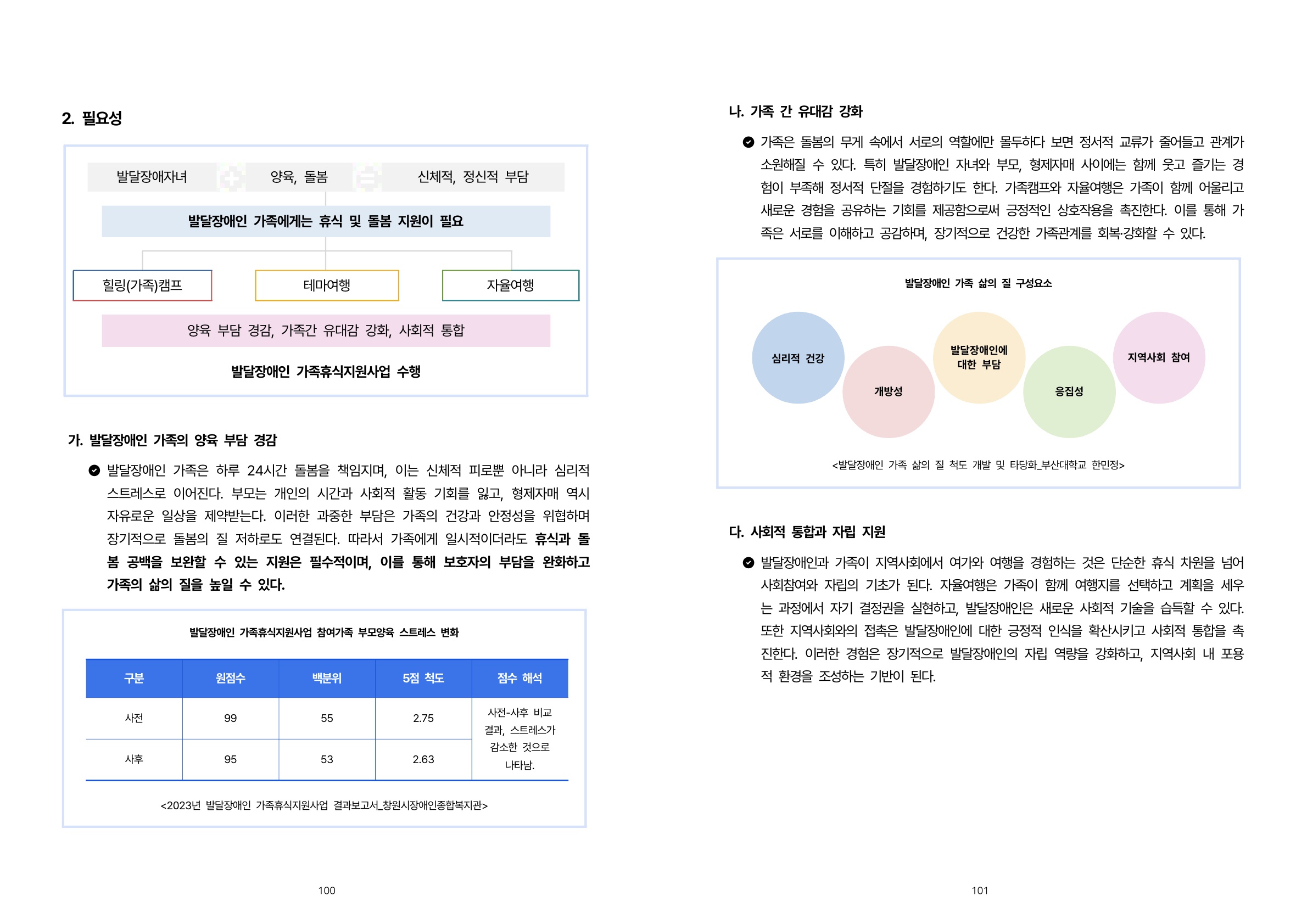 2. 필요성

발달장애자녀 + 양육, 돌봄 = 신체적, 정신적 부담

발달장애인 가족에게는 휴식 및 돌봄 지원이 필요

힐링(가족)캠프

테마여행

자율여행

양육 부담 경감, 가족간 유대감 강화, 사회적 통합

발달장애인 가족휴식지원사업 수행

가. 발달장애인 가족의 양육 부담 경감

발달장애인 가족은 하루 24시간 돌봄을 책임지며, 이는 신체적 피로뿐 아니라 심리적 스트레스로 이어진다. 부모는 개인의 시간과 사회적 활동 기회를 잃고, 형제자매 역시 자유로운 일상을 제약받는다. 이러한 과중한 부담은 가족의 건강과 안정성을 위협하며 장기적으로 돌봄의 질 저하로도 연결된다. 따라서 가족에게 일시적이더라도 휴식과 돌봄 공백을 보완할 수 있는 지원은 필수적이며, 이를 통해 보호자의 부담을 완화하고 가족의 삶의 질을 높일 수 있다.

발달장애인 가족휴식지원사업 참여가족 부모양육 스트레스 변화

| 구분 | 원점수 | 백분위 | 5점 척도 | 점수 해석 |
|---|---|---|---|---|
| 사전 | 99 | 55 | 2.75 | 사전-사후 비교 결과, 스트레스가 감소한 것으로 나타남. |
| 사후 | 95 | 53 | 2.63 | |

<2023년 발달장애인 가족휴식지원사업 결과보고서_창원시장애인종합복지관>

100

나. 가족 간 유대감 강화

가족은 돌봄의 무게 속에서 서로의 역할에만 몰두하다 보면 정서적 교류가 줄어들고 관계가 소원해질 수 있다. 특히 발달장애인 자녀와 부모, 형제자매 사이에는 함께 웃고 즐기는 경험이 부족해 정서적 단절을 경험하기도 한다. 가족캠프와 자율여행은 가족이 함께 어울리고 새로운 경험을 공유하는 기회를 제공함으로써 긍정적인 상호작용을 촉진한다. 이를 통해 가족은 서로를 이해하고 공감하며, 장기적으로 건강한 가족관계를 회복·강화할 수 있다.

발달장애인 가족 삶의 질 구성요소

심리적 건강

개방성

발달장애인에 대한 부담

응집성

지역사회 참여

<발달장애인 가족 삶의 질 척도 개발 및 타당화_부산대학교 한민정>

다. 사회적 통합과 자립 지원

발달장애인과 가족이 지역사회에서 여가와 여행을 경험하는 것은 단순한 휴식 차원을 넘어 사회참여와 자립의 기초가 된다. 자율여행은 가족이 함께 여행지를 선택하고 계획을 세우는 과정에서 자기 결정권을 실현하고, 발달장애인은 새로운 사회적 기술을 습득할 수 있다. 또한 지역사회와의 접촉은 발달장애인에 대한 긍정적 인식을 확산시키고 사회적 통합을 촉진한다. 이러한 경험은 장기적으로 발달장애인의 자립 역량을 강화하고, 지역사회 내 포용적 환경을 조성하는 기반이 된다.

101